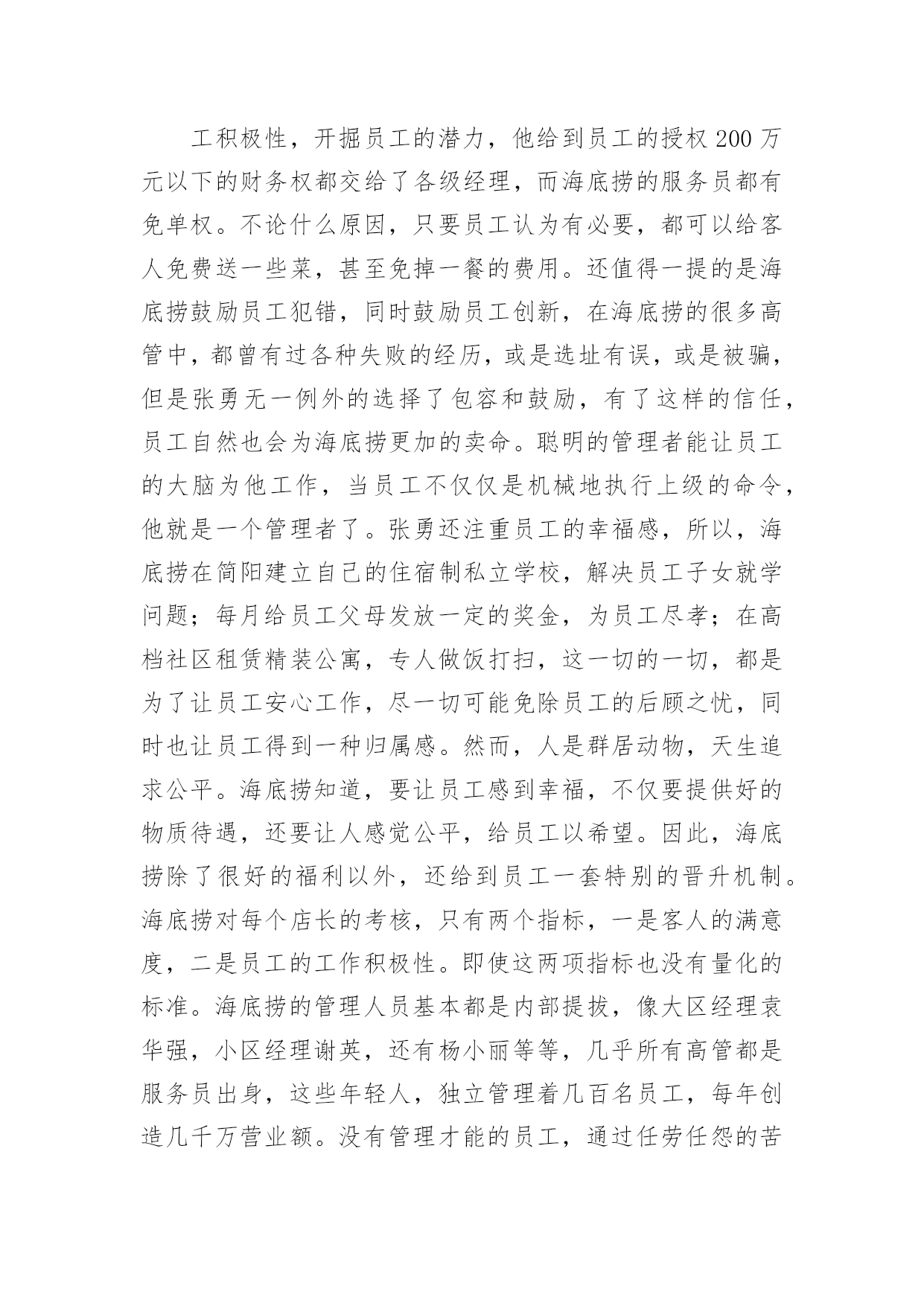 工积极性，开掘员工的潜力，他给到员工的授权200万元以下的财务权都交给了各级经理，而海底捞的服务员都有免单权。不论什么原因，只要员工认为有必要，都可以给客人免费送一些菜，甚至免掉一餐的费用。还值得一提的是海底捞鼓励员工犯错，同时鼓励员工创新，在海底捞的很多高管中，都曾有过各种失败的经历，或是选址有误，或是被骗，但是张勇无一例外的选择了包容和鼓励，有了这样的信任，员工自然也会为海底捞更加的卖命。聪明的管理者能让员工的大脑为他工作，当员工不仅仅是机械地执行上级的命令，他就是一个管理者了。张勇还注重员工的幸福感，所以，海底捞在简阳建立自己的住宿制私立学校，解决员工子女就学问题；每月给员工父母发放一定的奖金，为员工尽孝；在高档社区租赁精装公寓，专人做饭打扫，这一切的一切，都是为了让员工安心工作，尽一切可能免除员工的后顾之忧，同时也让员工得到一种归属感。然而，人是群居动物，天生追求公平。海底捞知道，要让员工感到幸福，不仅要提供好的物质待遇，还要让人感觉公平，给员工以希望。因此，海底捞除了很好的福利以外，还给到员工一套特别的晋升机制。海底捞对每个店长的考核，只有两个指标，一是客人的满意度，二是员工的工作积极性。即使这两项指标也没有量化的标准。海底捞的管理人员基本都是内部提拔，像大区经理袁华强，小区经理谢英，还有杨小丽等等，几乎所有高管都是服务员出身，这些年轻人，独立管理着几百名员工，每年创造几千万营业额。没有管理才能的员工，通过任劳任怨的苦